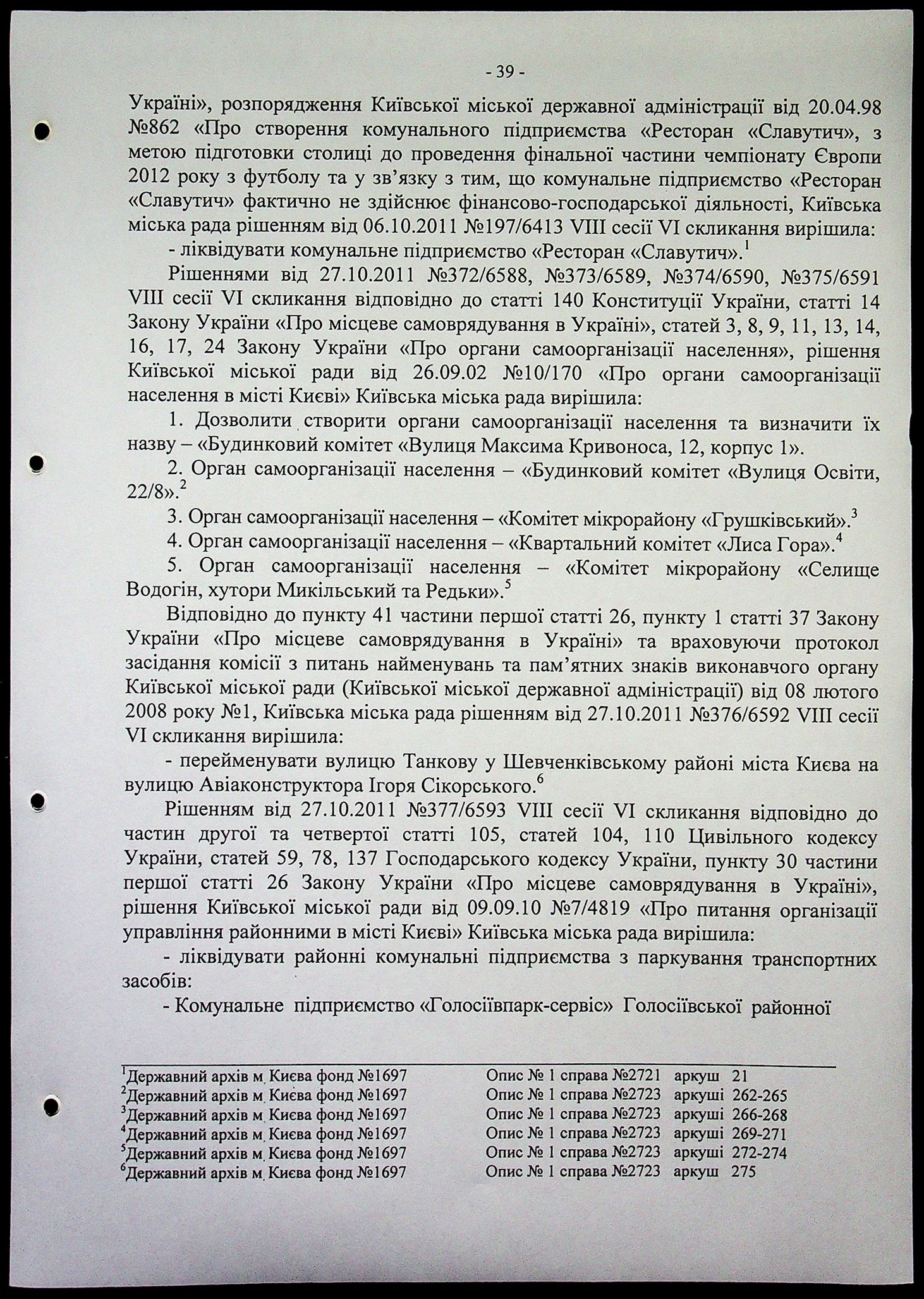 - 39 -

Україні», розпорядження Київської міської державної адміністрації від 20.04.98 №862 «Про створення комунального підприємства «Ресторан «Славутич», з метою підготовки столиці до проведення фінальної частини чемпіонату Європи 2012 року з футболу та у зв'язку з тим, що комунальне підприємство «Ресторан «Славутич» фактично не здійснює фінансово-господарської діяльності, Київська міська рада рішенням від 06.10.2011 №197/6413 VIII сесії VI скликання вирішила:

- ліквідувати комунальне підприємство «Ресторан «Славутич».$^1$

Рішеннями від 27.10.2011 №372/6588, №373/6589, №374/6590, №375/6591 VIII сесії VI скликання відповідно до статті 140 Конституції України, статті 14 Закону України «Про місцеве самоврядування в Україні», статей 3, 8, 9, 11, 13, 14, 16, 17, 24 Закону України «Про органи самоорганізації населення», рішення Київської міської ради від 26.09.02 №10/170 «Про органи самоорганізації населення в місті Києві» Київська міська рада вирішила:

1. Дозволити створити органи самоорганізації населення та визначити їх назву – «Будинковий комітет «Вулиця Максима Кривоноса, 12, корпус 1».

2. Орган самоорганізації населення – «Будинковий комітет «Вулиця Освіти, 22/8».$^2$

3. Орган самоорганізації населення – «Комітет мікрорайону «Грушківський».$^3$

4. Орган самоорганізації населення – «Квартальний комітет «Лиса Гора».$^4$

5. Орган самоорганізації населення – «Комітет мікрорайону «Селище Водогін, хутори Микільський та Редьки».$^5$

Відповідно до пункту 41 частини першої статті 26, пункту 1 статті 37 Закону України «Про місцеве самоврядування в Україні» та враховуючи протокол засідання комісії з питань найменувань та пам'ятних знаків виконавчого органу Київської міської ради (Київської міської державної адміністрації) від 08 лютого 2008 року №1, Київська міська рада рішенням від 27.10.2011 №376/6592 VIII сесії VI скликання вирішила:

- перейменувати вулицю Танкову у Шевченківському районі міста Києва на вулицю Авіаконструктора Ігоря Сікорського.$^6$

Рішенням від 27.10.2011 №377/6593 VIII сесії VI скликання відповідно до частин другої та четвертої статті 105, статей 104, 110 Цивільного кодексу України, статей 59, 78, 137 Господарського кодексу України, пункту 30 частини першої статті 26 Закону України «Про місцеве самоврядування в Україні», рішення Київської міської ради від 09.09.10 №7/4819 «Про питання організації управління районними в місті Києві» Київська міська рада вирішила:

- ліквідувати районні комунальні підприємства з паркування транспортних засобів:

- Комунальне підприємство «Голосіївпарк-сервіс» Голосіївської районної

$^1$Державний архів м. Києва фонд №1697 Опис № 1 справа №2721 аркуш 21
$^2$Державний архів м. Києва фонд №1697 Опис № 1 справа №2723 аркуші 262-265
$^3$Державний архів м. Києва фонд №1697 Опис № 1 справа №2723 аркуші 266-268
$^4$Державний архів м. Києва фонд №1697 Опис № 1 справа №2723 аркуші 269-271
$^5$Державний архів м. Києва фонд №1697 Опис № 1 справа №2723 аркуші 272-274
$^6$Державний архів м. Києва фонд №1697 Опис № 1 справа №2723 аркуш 275